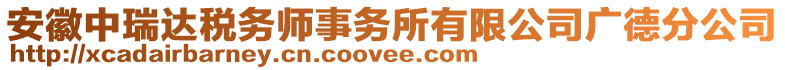 安徽中瑞达税务师事务所有限公司广德分公司
http://xcadairbarney.cn.coovee.com